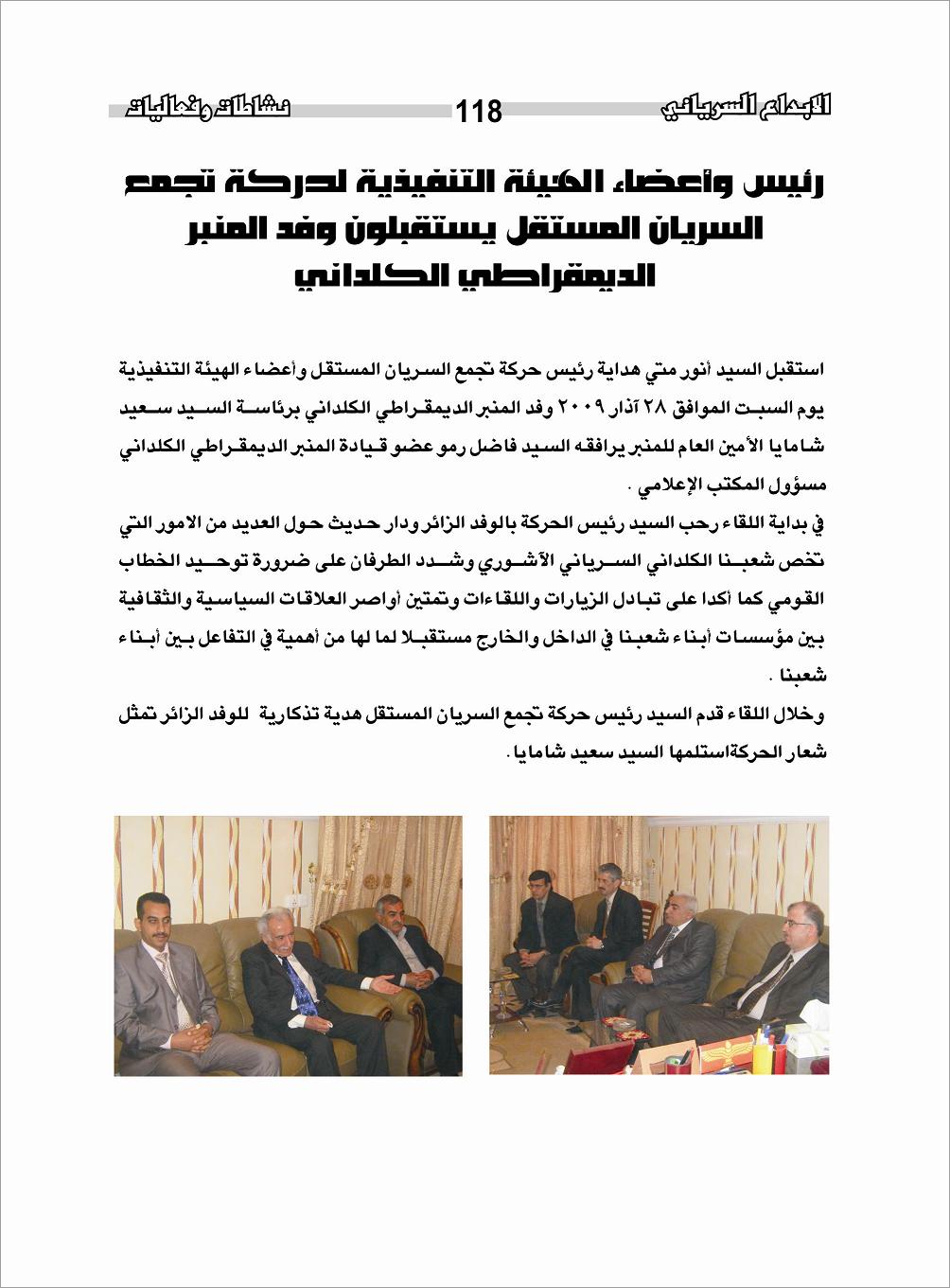 الابداع السرياني 118 نشاطات وفعاليات

رئيس وأعضاء الهيئة التنفيذية لحركة تجمع السريان المستقل يستقبلون وفد المنبر الديمقراطي الكلداني

استقبل السيد أنور متي هداية رئيس حركة تجمع السريان المستقل وأعضاء الهيئة التنفيذية يوم السبت الموافق ٢٨ آذار ٢٠٠٩ وفد المنبر الديمقراطي الكلداني برئاسة السيد سعيد شامايا الأمين العام للمنبر يرافقه السيد فاضل رمو عضو قيادة المنبر الديمقراطي الكلداني مسؤول المكتب الإعلامي .

في بداية اللقاء رحب السيد رئيس الحركة بالوفد الزائر ودار حديث حول العديد من الامور التي تخص شعبنا الكلداني السرياني الآشوري وشدد الطرفان على ضرورة توحيد الخطاب القومي كما أكدا على تبادل الزيارات واللقاءات وتمتين أواصر العلاقات السياسية والثقافية بين مؤسسات أبناء شعبنا في الداخل والخارج مستقبلا لما لها من أهمية في التفاعل بين أبناء شعبنا .

وخلال اللقاء قدم السيد رئيس حركة تجمع السريان المستقل هدية تذكارية للوفد الزائر تمثل شعار الحركةاستلمها السيد سعيد شامايا .